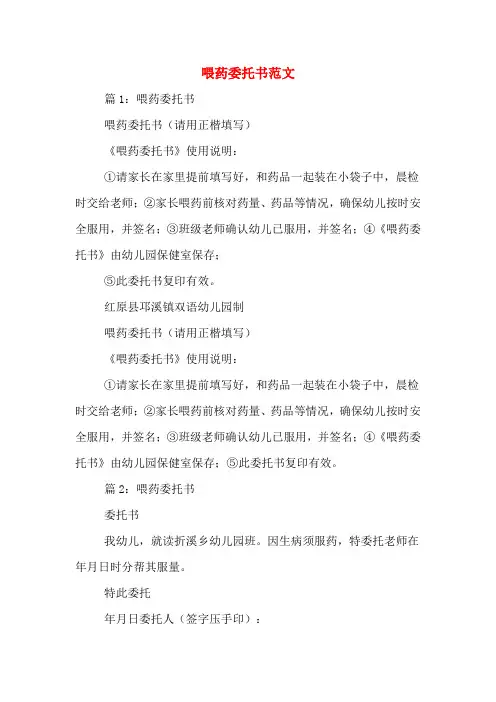 喂药委托书范文

篇 1：喂药委托书

喂药委托书（请用正楷填写）

《喂药委托书》使用说明：

①请家长在家里提前填写好，和药品一起装在小袋子中，晨检时交给老师；②家长喂药前核对药量、药品等情况，确保幼儿按时安全服用，并签名；③班级老师确认幼儿已服用，并签名；④《喂药委托书》由幼儿园保健室保存；

⑤此委托书复印有效。

红原县邛溪镇双语幼儿园制

喂药委托书（请用正楷填写）

《喂药委托书》使用说明：

①请家长在家里提前填写好，和药品一起装在小袋子中，晨检时交给老师；②家长喂药前核对药量、药品等情况，确保幼儿按时安全服用，并签名；③班级老师确认幼儿已服用，并签名；④《喂药委托书》由幼儿园保健室保存；⑤此委托书复印有效。

篇 2：喂药委托书

委托书

我幼儿，就读折溪乡幼儿园班。因生病须服药，特委托老师在年月日时分帮其服量。

特此委托

年月日委托人（签字压手印）：